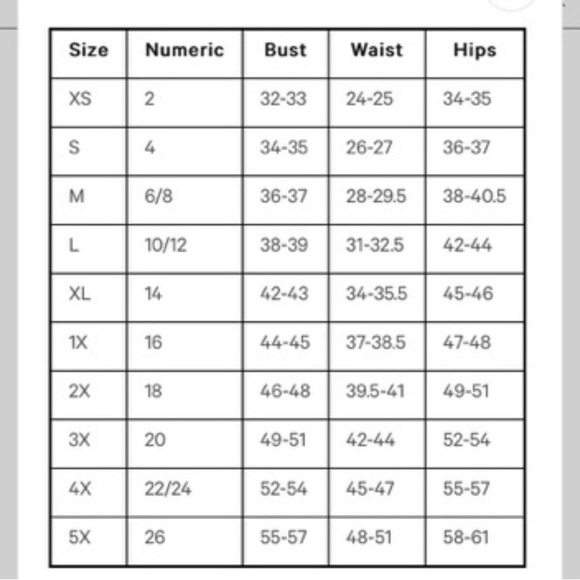 | Size | Numeric | Bust | Waist | Hips |
|---|---|---|---|---|
| XS | 2 | 32-33 | 24-25 | 34-35 |
| S | 4 | 34-35 | 26-27 | 36-37 |
| M | 6/8 | 36-37 | 28-29.5 | 38-40.5 |
| L | 10/12 | 38-39 | 31-32.5 | 42-44 |
| XL | 14 | 42-43 | 34-35.5 | 45-46 |
| 1X | 16 | 44-45 | 37-38.5 | 47-48 |
| 2X | 18 | 46-48 | 39.5-41 | 49-51 |
| 3X | 20 | 49-51 | 42-44 | 52-54 |
| 4X | 22/24 | 52-54 | 45-47 | 55-57 |
| 5X | 26 | 55-57 | 48-51 | 58-61 |